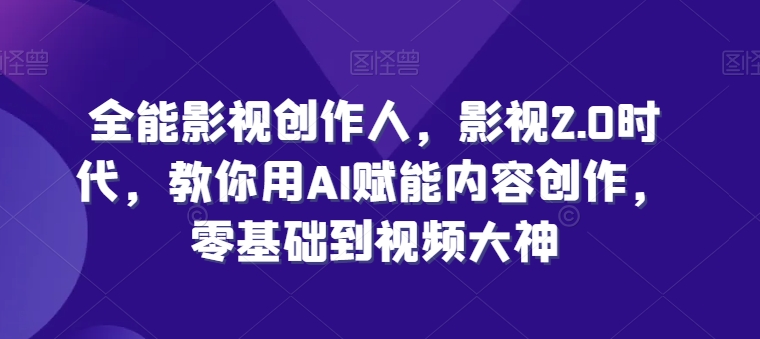 图怪兽 图怪兽 图怪兽

全能影视创作人，影视2.0时代，教你用AI赋能内容创作，零基础到视频大神